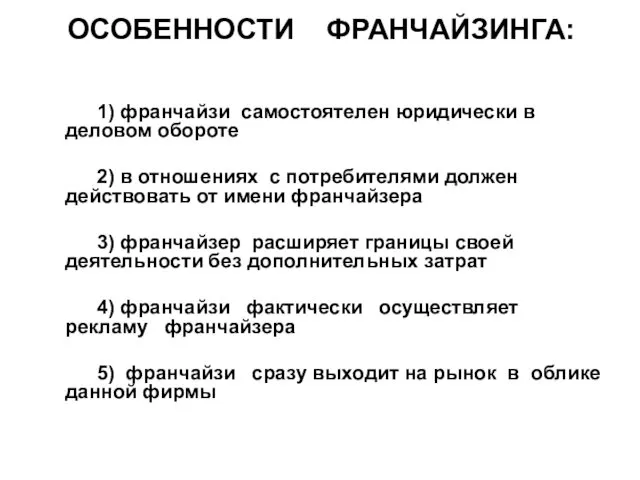 ОСОБЕННОСТИ ФРАНЧАЙЗИНГА:

1) франчайзи самостоятелен юридически в деловом обороте

2) в отношениях с потребителями должен действовать от имени франчайзера

3) франчайзер расширяет границы своей деятельности без дополнительных затрат

4) франчайзи фактически осуществляет рекламу франчайзера

5) франчайзи сразу выходит на рынок в облике данной фирмы